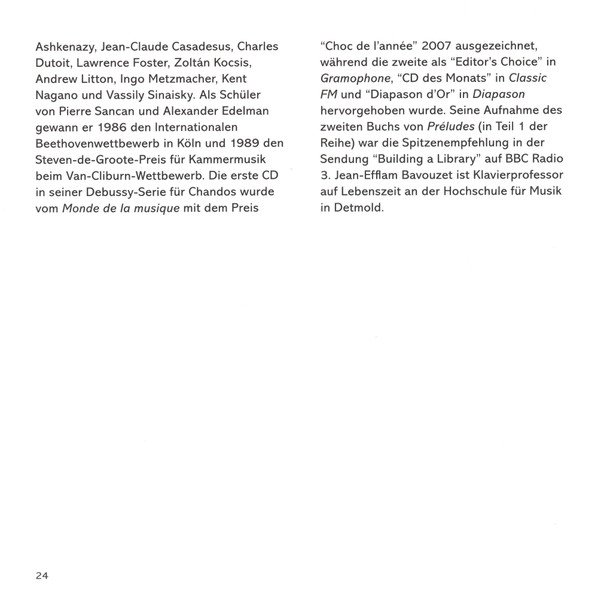 Ashkenazy, Jean-Claude Casadesus, Charles Dutoit, Lawrence Foster, Zoltán Kocsis, Andrew Litton, Ingo Metzmacher, Kent Nagano und Vassily Sinaisky. Als Schüler von Pierre Sancan und Alexander Edelman gewann er 1986 den Internationalen Beethovenwettbewerb in Köln und 1989 den Steven-de-Groote-Preis für Kammermusik beim Van-Cliburn-Wettbewerb. Die erste CD in seiner Debussy-Serie für Chandos wurde vom Monde de la musique mit dem Preis

“Choc de l’année” 2007 ausgezeichnet, während die zweite als “Editor’s Choice” in Gramophone, “CD des Monats” in Classic FM und “Diapason d’Or” in Diapason hervorgehoben wurde. Seine Aufnahme des zweiten Buchs von Préludes (in Teil 1 der Reihe) war die Spitzenempfehlung in der Sendung “Building a Library” auf BBC Radio 3. Jean-Efflam Bavouzet ist Klavierprofessor auf Lebenszeit an der Hochschule für Musik in Detmold.

24